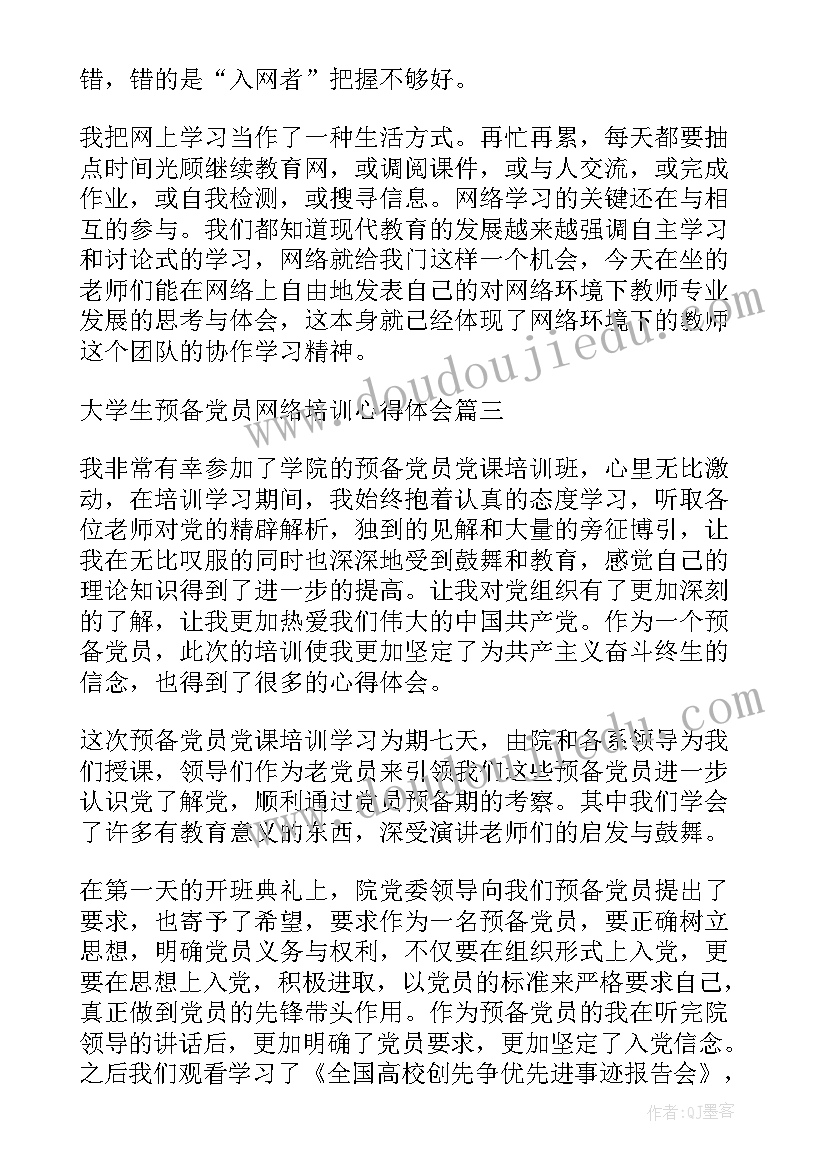 错，错的是“入网者”把握不够好。

我把网上学习当作了一种生活方式。再忙再累，每天都要抽点时间光顾继续教育网，或调阅课件，或与人交流，或完成作业，或自我检测，或搜寻信息。网络学习的关键还在与相互的参与。我们都知道现代教育的发展越来越强调自主学习和讨论式的学习，网络就给我门这样一个机会，今天在坐的老师们能在网络上自由地发表自己的对网络环境下教师专业发展的思考与体会，这本身就已经体现了网络环境下的教师这个团队的协作学习精神。

大学生预备党员网络培训心得体会篇三

我非常有幸参加了学院的预备党员党课培训班，心里无比激动，在培训学习期间，我始终抱着认真的态度学习，听取各位老师对党的精辟解析，独到的见解和大量的旁征博引，让我在无比叹服的同时也深深地受到鼓舞和教育，感觉自己的理论知识得到了进一步的提高。让我对党组织有了更加深刻的了解，让我更加热爱我们伟大的中国共产党。作为一个预备党员，此次的培训使我更加坚定了为共产主义奋斗终生的信念，也得到了很多的心得体会。

这次预备党员党课培训学习为期七天，由院和各系领导为我们授课，领导们作为老党员来引领我们这些预备党员进一步认识党了解党，顺利通过党员预备期的考察。其中我们学会了许多有教育意义的东西，深受演讲老师们的启发与鼓舞。

在第一天的开班典礼上，院党委领导向我们预备党员提出了要求，也寄予了希望，要求作为一名预备党员，要正确树立思想，明确党员义务与权利，不仅要在组织形式上入党，更要在思想上入党，积极进取，以党员的标准来严格要求自己，真正做到党员的先锋带头作用。作为预备党员的我在听完院领导的讲话后，更加明确了党员要求，更加坚定了入党信念。之后我们观看学习了《全国高校创先争优先进事迹报告会》，

www.doudoujiedu.com

作者:QJ墨客